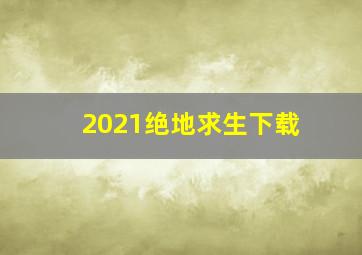 2021绝地求生下载